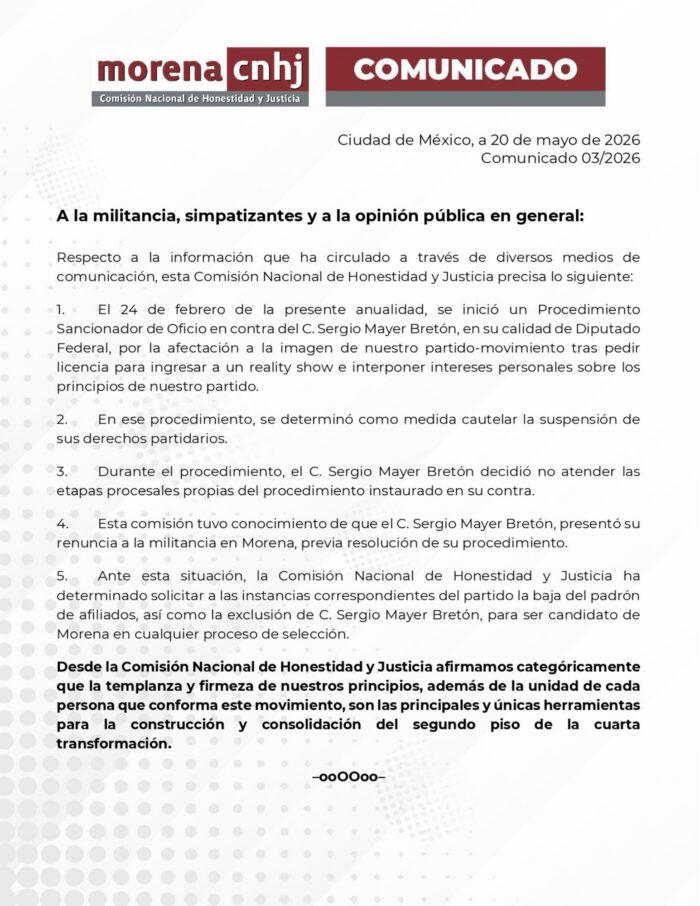 morena cnhj
Comisión Nacional de Honestidad y Justicia

COMUNICADO

Ciudad de México, a 20 de mayo de 2026
Comunicado 03/2026

A la militancia, simpatizantes y a la opinión pública en general:

Respecto a la información que ha circulado a través de diversos medios de comunicación, esta Comisión Nacional de Honestidad y Justicia precisa lo siguiente:

1. El 24 de febrero de la presente anualidad, se inició un Procedimiento Sancionador de Oficio en contra del C. Sergio Mayer Bretón, en su calidad de Diputado Federal, por la afectación a la imagen de nuestro partido-movimiento tras pedir licencia para ingresar a un reality show e interponer intereses personales sobre los principios de nuestro partido.

2. En ese procedimiento, se determinó como medida cautelar la suspensión de sus derechos partidarios.

3. Durante el procedimiento, el C. Sergio Mayer Bretón decidió no atender las etapas procesales propias del procedimiento instaurado en su contra.

4. Esta comisión tuvo conocimiento de que el C. Sergio Mayer Bretón, presentó su renuncia a la militancia en Morena, previa resolución de su procedimiento.

5. Ante esta situación, la Comisión Nacional de Honestidad y Justicia ha determinado solicitar a las instancias correspondientes del partido la baja del padrón de afiliados, así como la exclusión de C. Sergio Mayer Bretón, para ser candidato de Morena en cualquier proceso de selección.

Desde la Comisión Nacional de Honestidad y Justicia afirmamos categóricamente que la templanza y firmeza de nuestros principios, además de la unidad de cada persona que conforma este movimiento, son las principales y únicas herramientas para la construcción y consolidación del segundo piso de la cuarta transformación.

–ooOOoo–